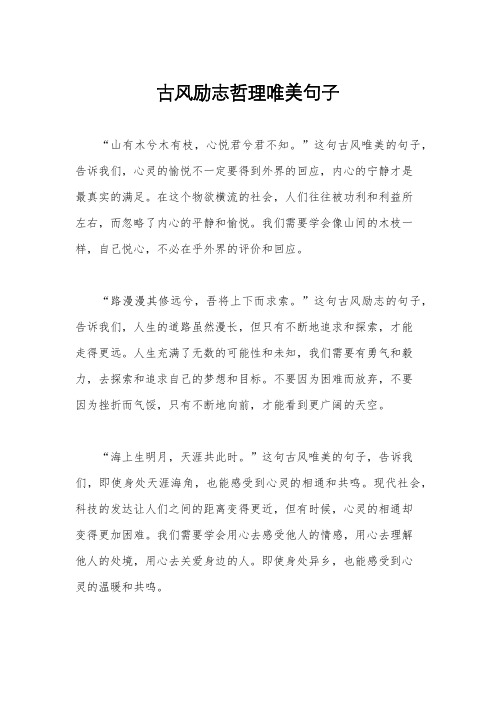 古风励志哲理唯美句子

“山有木兮木有枝，心悦君兮君不知。”这句古风唯美的句子，告诉我们，心灵的愉悦不一定要得到外界的回应，内心的宁静才是最真实的满足。在这个物欲横流的社会，人们往往被功利和利益所左右，而忽略了内心的平静和愉悦。我们需要学会像山间的木枝一样，自己悦心，不必在乎外界的评价和回应。

“路漫漫其修远兮，吾将上下而求索。”这句古风励志的句子，告诉我们，人生的道路虽然漫长，但只有不断地追求和探索，才能走得更远。人生充满了无数的可能性和未知，我们需要有勇气和毅力，去探索和追求自己的梦想和目标。不要因为困难而放弃，不要因为挫折而气馁，只有不断地向前，才能看到更广阔的天空。

“海上生明月，天涯共此时。”这句古风唯美的句子，告诉我们，即使身处天涯海角，也能感受到心灵的相通和共鸣。现代社会，科技的发达让人们之间的距离变得更近，但有时候，心灵的相通却变得更加困难。我们需要学会用心去感受他人的情感，用心去理解他人的处境，用心去关爱身边的人。即使身处异乡，也能感受到心灵的温暖和共鸣。